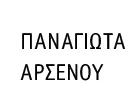 ΠΑΝΑΓΙΩΤΑ
ΑΡΣΕΝΟΥ